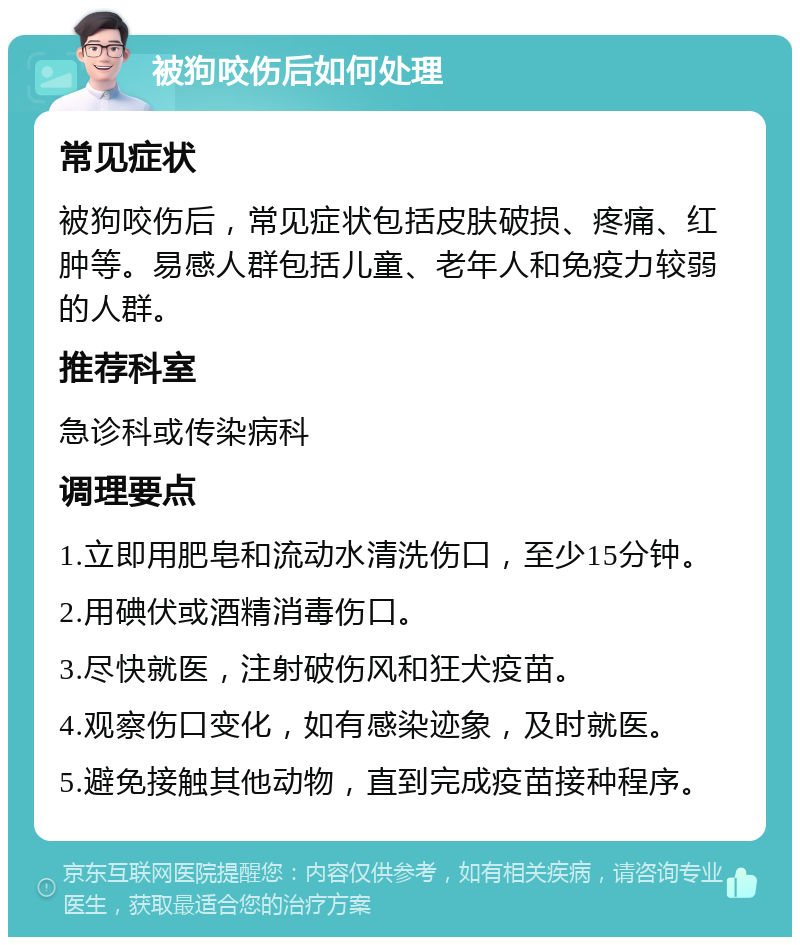 被狗咬伤后如何处理

常见症状

被狗咬伤后，常见症状包括皮肤破损、疼痛、红肿等。易感人群包括儿童、老年人和免疫力较弱的人群。

推荐科室

急诊科或传染病科

调理要点

1.立即用肥皂和流动水清洗伤口，至少15分钟。

2.用碘伏或酒精消毒伤口。

3.尽快就医，注射破伤风和狂犬疫苗。

4.观察伤口变化，如有感染迹象，及时就医。

5.避免接触其他动物，直到完成疫苗接种程序。

京东互联网医院提醒您：内容仅供参考，如有相关疾病，请咨询专业医生，获取最适合您的治疗方案